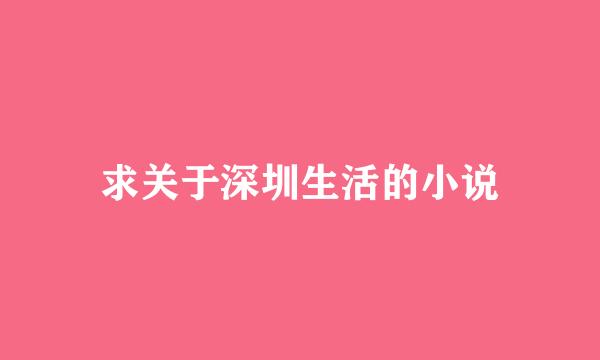 求关于深圳生活的小说